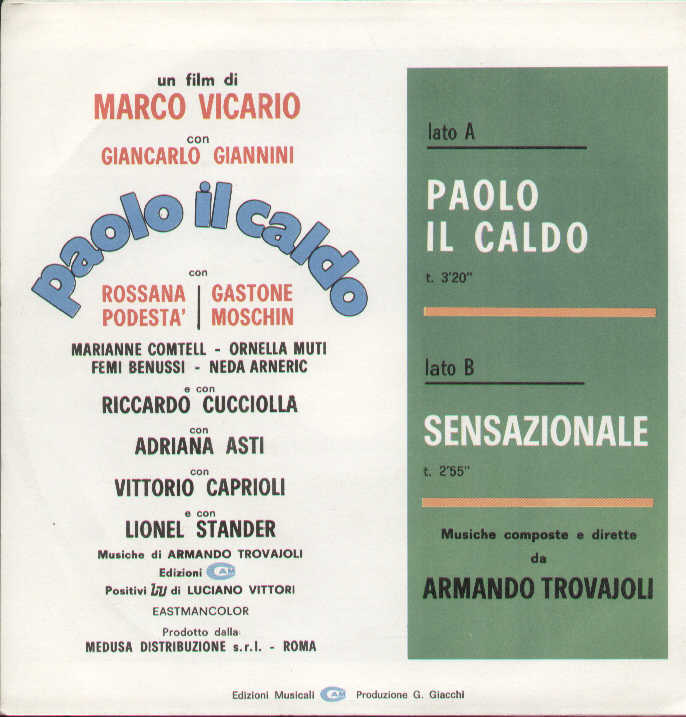 un film di
MARCO VICARIO
con
GIANCARLO GIANNINI

paolo il caldo

con
ROSSANA PODESTA'
GASTONE MOSCHIN

MARIANNE COMTELL - ORNELLA MUTI
FEMI BENUSSI - NEDA ARNERIC
e con
RICCARDO CUCCIOLLA
con
ADRIANA ASTI
con
VITTORIO CAPRIOLI
e con
LIONEL STANDER
Musiche di ARMANDO TROVAJOLI
Edizioni CAM
Positivi LV di LUCIANO VITTORI
EASTMANCOLOR
Prodotto dalla
MEDUSA DISTRIBUZIONE s.r.l. - ROMA

lato A

PAOLO
IL CALDO

t. 3'20"

lato B

SENSAZIONALE

t. 2'55"

Musiche composte e dirette
da
ARMANDO TROVAJOLI

Edizioni Musicali CAM Produzione G. Giacchi